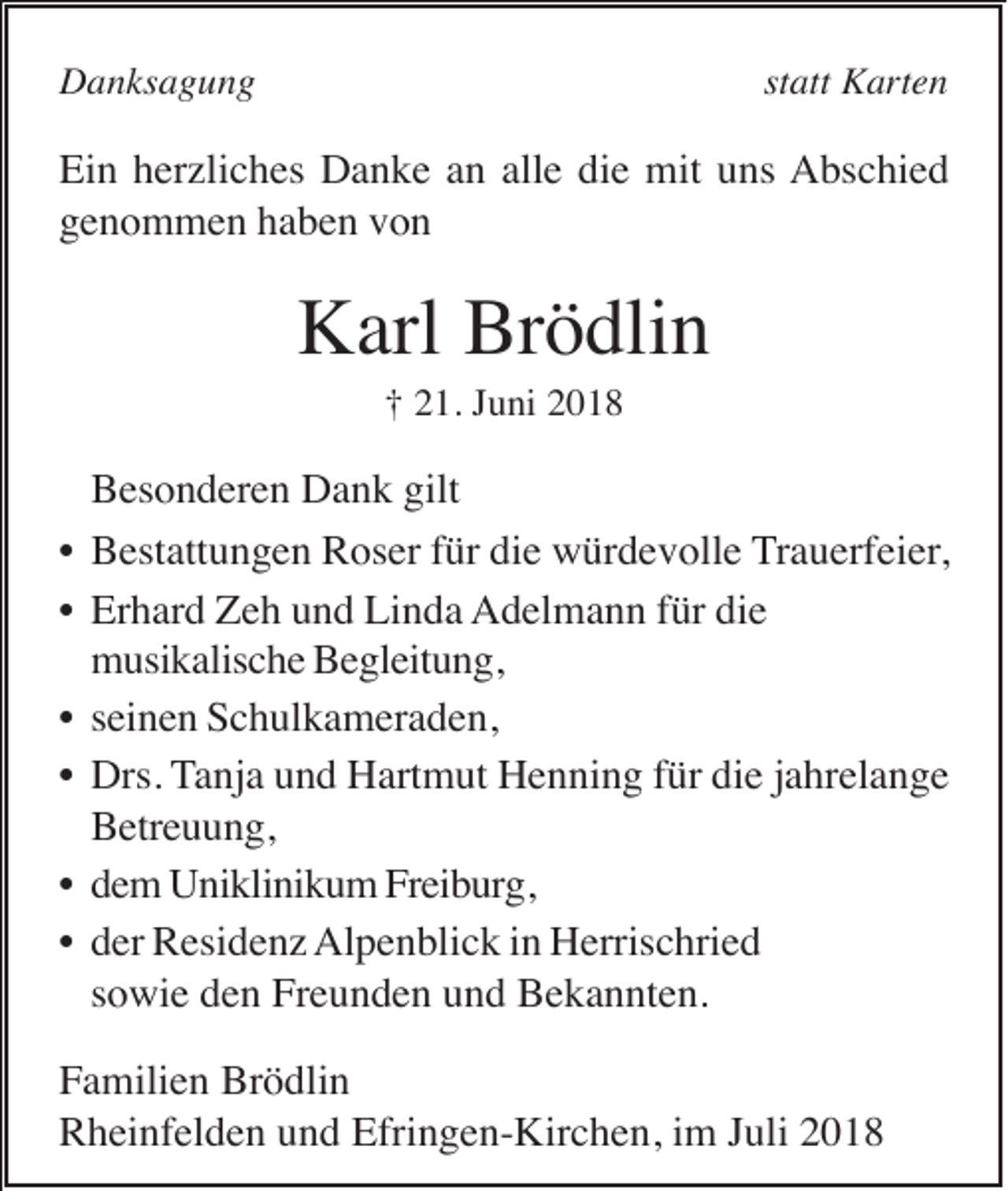 Danksagung statt Karten

Ein herzliches Danke an alle die mit uns Abschied genommen haben von

Karl Brödlin

† 21. Juni 2018

Besonderen Dank gilt

• Bestattungen Roser für die würdevolle Trauerfeier,
• Erhard Zeh und Linda Adelmann für die musikalische Begleitung,
• seinen Schulkameraden,
• Drs. Tanja und Hartmut Henning für die jahrelange Betreuung,
• dem Uniklinikum Freiburg,
• der Residenz Alpenblick in Herrischried sowie den Freunden und Bekannten.

Familien Brödlin
Rheinfelden und Efringen-Kirchen, im Juli 2018